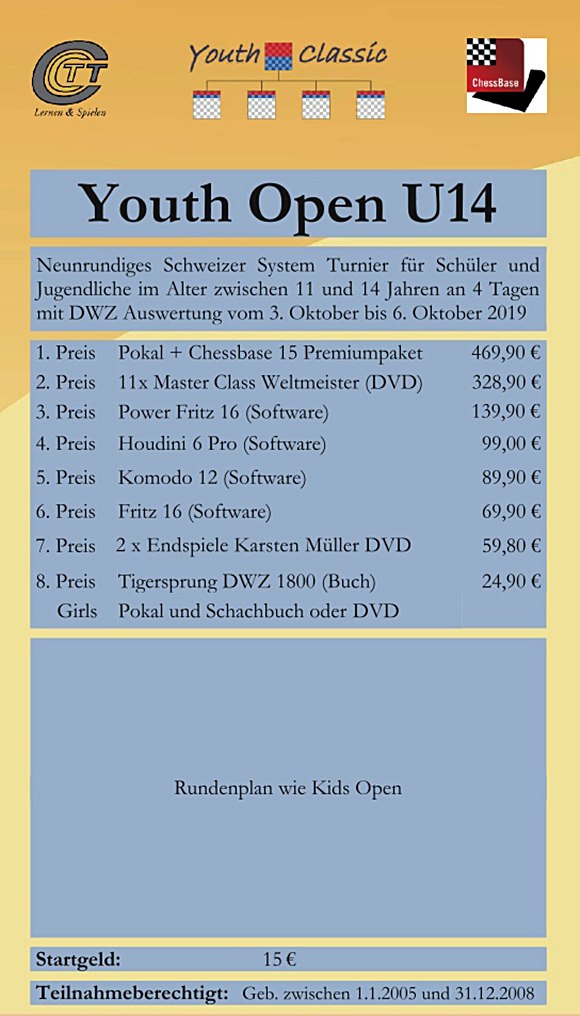 CTT
Lernen & Spielen

Youth Classic

ChessBase

Youth Open U14

Neunrundiges Schweizer System Turnier für Schüler und Jugendliche im Alter zwischen 11 und 14 Jahren an 4 Tagen mit DWZ Auswertung vom 3. Oktober bis 6. Oktober 2019

| | | |
|---|---|---|
| 1. Preis | Pokal + Chessbase 15 Premiumpaket | 469,90 € |
| 2. Preis | 11x Master Class Weltmeister (DVD) | 328,90 € |
| 3. Preis | Power Fritz 16 (Software) | 139,90 € |
| 4. Preis | Houdini 6 Pro (Software) | 99,00 € |
| 5. Preis | Komodo 12 (Software) | 89,90 € |
| 6. Preis | Fritz 16 (Software) | 69,90 € |
| 7. Preis | 2 x Endspiele Karsten Müller DVD | 59,80 € |
| 8. Preis | Tigersprung DWZ 1800 (Buch) | 24,90 € |
| Girls | Pokal und Schachbuch oder DVD | |

Rundenplan wie Kids Open

Startgeld: 15 €

Teilnahmeberechtigt: Geb. zwischen 1.1.2005 und 31.12.2008